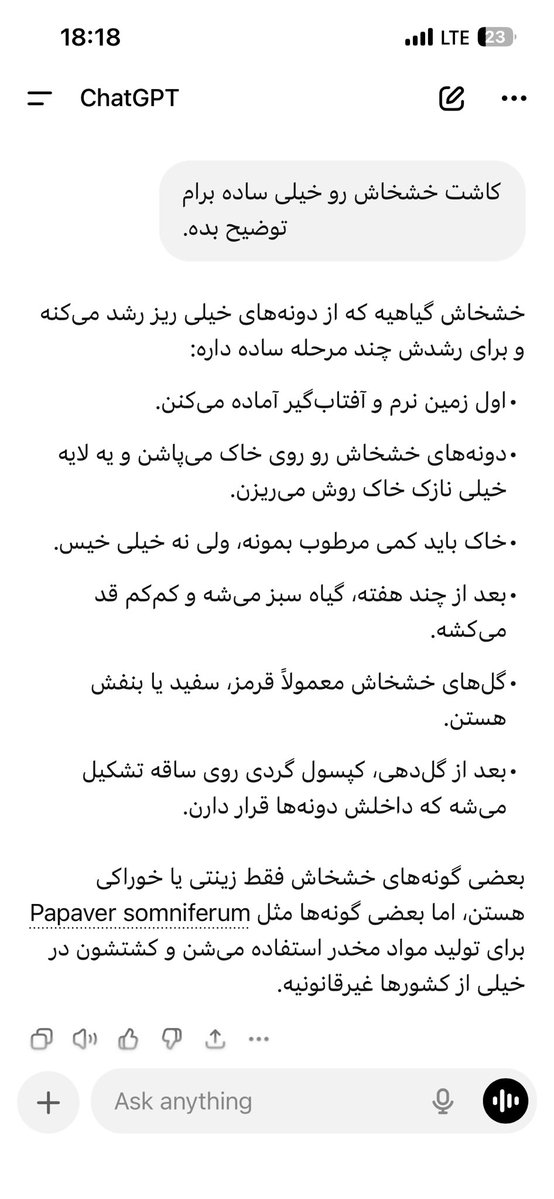 18:18
LTE 23

ChatGPT

کاشت خشخاش رو خیلی ساده برام توضیح بده.

خشخاش گیاهیه که از دونه‌های خیلی ریز رشد می‌کنه و برای رشدش چند مرحله ساده داره:

• اول زمین نرم و آفتاب‌گیر آماده می‌کنن.

• دونه‌های خشخاش رو روی خاک می‌پاشن و یه لایه خیلی نازک خاک روش می‌ریزن.

• خاک باید کمی مرطوب بمونه، ولی نه خیلی خیس.

• بعد از چند هفته، گیاه سبز می‌شه و کم‌کم قد می‌کشه.

• گل‌های خشخاش معمولاً قرمز، سفید یا بنفش هستن.

• بعد از گل‌دهی، کپسول گردی روی ساقه تشکیل می‌شه که داخلش دونه‌ها قرار دارن.

بعضی گونه‌های خشخاش فقط زینتی یا خوراکی هستن، اما بعضی گونه‌ها مثل Papaver somniferum برای تولید مواد مخدر استفاده می‌شن و کشتشون در خیلی از کشورها غیرقانونیه.

Ask anything